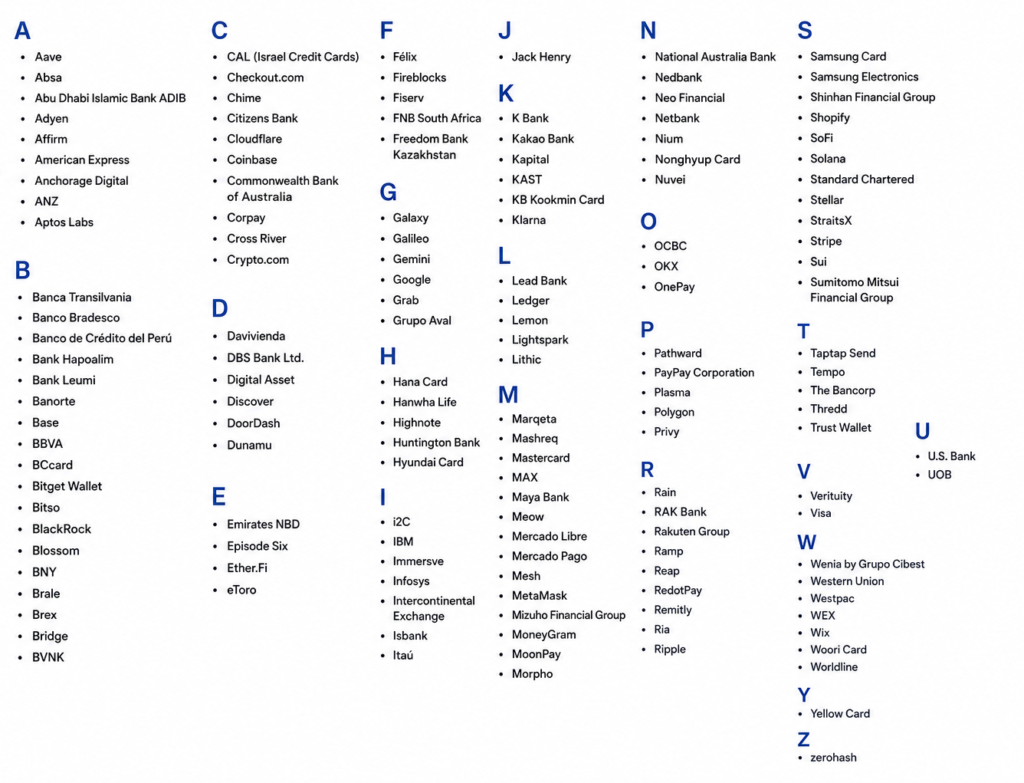 A
• Aave
• Absa
• Abu Dhabi Islamic Bank ADIB
• Adyen
• Affirm
• American Express
• Anchorage Digital
• ANZ
• Aptos Labs

B
• Banca Transilvania
• Banco Bradesco
• Banco de Crédito del Perú
• Bank Hapoalim
• Bank Leumi
• Banorte
• Base
• BBVA
• BCcard
• Bitget Wallet
• Bitso
• BlackRock
• Blossom
• BNY
• Brale
• Brex
• Bridge
• BVNK

C
• CAL (Israel Credit Cards)
• Checkout.com
• Chime
• Citizens Bank
• Cloudflare
• Coinbase
• Commonwealth Bank of Australia
• Corpay
• Cross River
• Crypto.com

D
• Davivienda
• DBS Bank Ltd.
• Digital Asset
• Discover
• DoorDash
• Dunamu

E
• Emirates NBD
• Episode Six
• Ether.Fi
• eToro

F
• Félix
• Fireblocks
• Fiserv
• FNB South Africa
• Freedom Bank Kazakhstan

G
• Galaxy
• Galileo
• Gemini
• Google
• Grab
• Grupo Aval

H
• Hana Card
• Hanwha Life
• Highnote
• Huntington Bank
• Hyundai Card

I
• i2C
• IBM
• Immersve
• Infosys
• Intercontinental Exchange
• Isbank
• Itaú

J
• Jack Henry

K
• K Bank
• Kakao Bank
• Kapital
• KAST
• KB Kookmin Card
• Klarna

L
• Lead Bank
• Ledger
• Lemon
• Lightspark
• Lithic

M
• Marqeta
• Mashreq
• Mastercard
• MAX
• Maya Bank
• Meow
• Mercado Libre
• Mercado Pago
• Mesh
• MetaMask
• Mizuho Financial Group
• MoneyGram
• MoonPay
• Morpho

N
• National Australia Bank
• Nedbank
• Neo Financial
• Netbank
• Nium
• Nonghyup Card
• Nuvei

O
• OCBC
• OKX
• OnePay

P
• Pathward
• PayPay Corporation
• Plasma
• Polygon
• Privy

R
• Rain
• RAK Bank
• Rakuten Group
• Ramp
• Reap
• RedotPay
• Remitly
• Ria
• Ripple

S
• Samsung Card
• Samsung Electronics
• Shinhan Financial Group
• Shopify
• SoFi
• Solana
• Standard Chartered
• Stellar
• StraitsX
• Stripe
• Sui
• Sumitomo Mitsui Financial Group

T
• Taptap Send
• Tempo
• The Bancorp
• Thredd
• Trust Wallet

U
• U.S. Bank
• UOB

V
• Verituity
• Visa

W
• Wenia by Grupo Cibest
• Western Union
• Westpac
• WEX
• Wix
• Woori Card
• Worldline

Y
• Yellow Card

Z
• zerohash